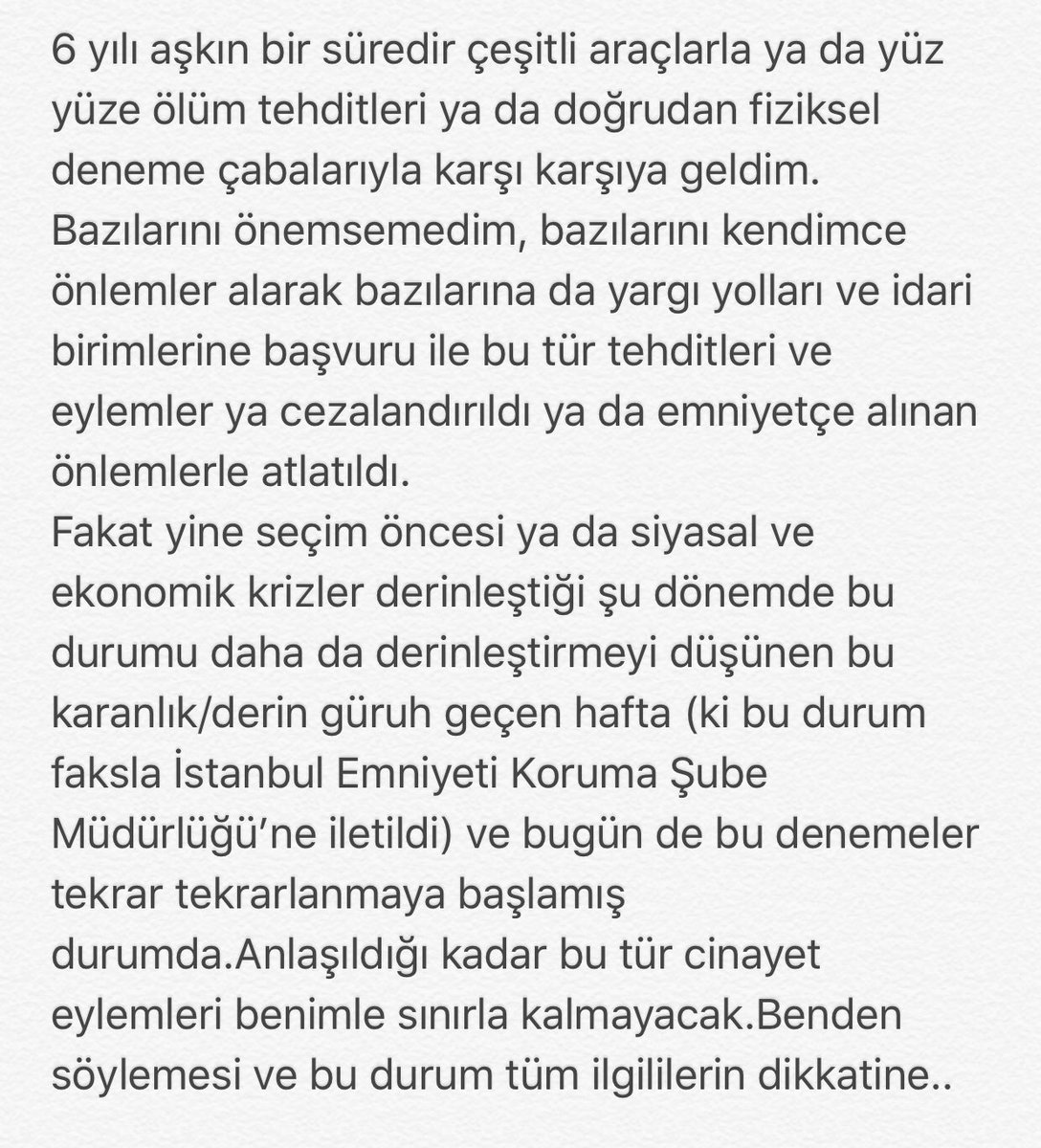 6 yılı aşkın bir süredir çeşitli araçlarla ya da yüz yüze ölüm tehditleri ya da doğrudan fiziksel deneme çabalarıyla karşı karşıya geldim. Bazılarını önemsemedim, bazılarını kendimce önlemler alarak bazılarına da yargı yolları ve idari birimlerine başvuru ile bu tür tehditleri ve eylemler ya cezalandırıldı ya da emniyetçe alınan önlemlerle atlatıldı.
Fakat yine seçim öncesi ya da siyasal ve ekonomik krizler derinleştiği şu dönemde bu durumu daha da derinleştirmeyi düşünen bu karanlık/derin güruh geçen hafta (ki bu durum faksla İstanbul Emniyeti Koruma Şube Müdürlüğü'ne iletildi) ve bugün de bu denemeler tekrar tekrarlanmaya başlamış durumda.Anlaşıldığı kadar bu tür cinayet eylemleri benimle sınırla kalmayacak.Benden söylemesi ve bu durum tüm ilgililerin dikkatine..